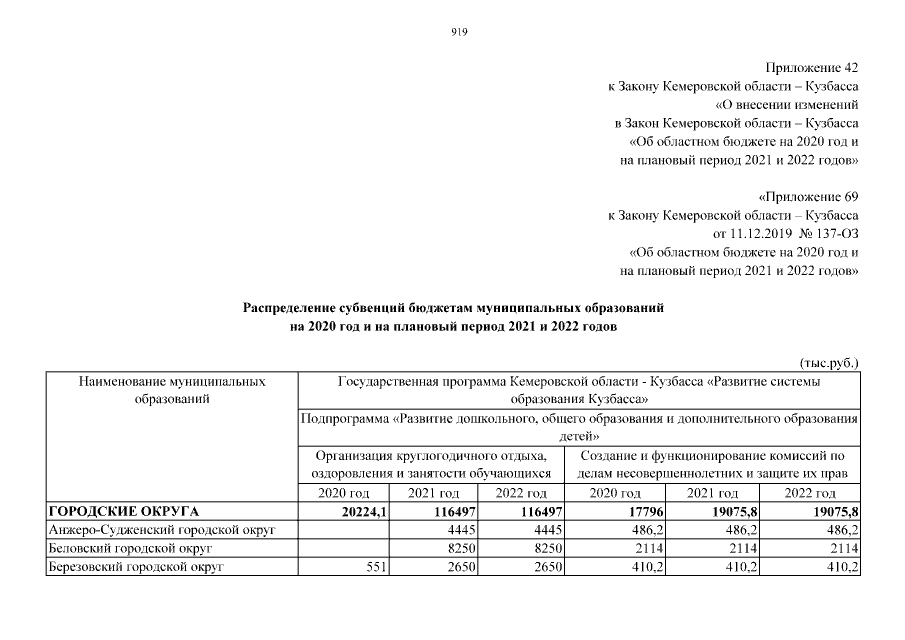 919

Приложение 42
к Закону Кемеровской области – Кузбасса
«О внесении изменений
в Закон Кемеровской области – Кузбасса
«Об областном бюджете на 2020 год и
на плановый период 2021 и 2022 годов»

«Приложение 69
к Закону Кемеровской области – Кузбасса
от 11.12.2019 № 137-ОЗ
«Об областном бюджете на 2020 год и
на плановый период 2021 и 2022 годов»

Распределение субвенций бюджетам муниципальных образований
на 2020 год и на плановый период 2021 и 2022 годов

(тыс.руб.)

| Наименование муниципальных образований | Государственная программа Кемеровской области - Кузбасса «Развитие системы образования Кузбасса» | | | | | |
|---|---|---|---|---|---|---|
| | Подпрограмма «Развитие дошкольного, общего образования и дополнительного образования детей» | | | | | |
| | Организация круглогодичного отдыха, оздоровления и занятости обучающихся | | | Создание и функционирование комиссий по делам несовершеннолетних и защите их прав | | |
| | 2020 год | 2021 год | 2022 год | 2020 год | 2021 год | 2022 год |
| ГОРОДСКИЕ ОКРУГА | 20224,1 | 116497 | 116497 | 17796 | 19075,8 | 19075,8 |
| Анжеро-Судженский городской округ | | 4445 | 4445 | 486,2 | 486,2 | 486,2 |
| Беловский городской округ | | 8250 | 8250 | 2114 | 2114 | 2114 |
| Березовский городской округ | 551 | 2650 | 2650 | 410,2 | 410,2 | 410,2 |